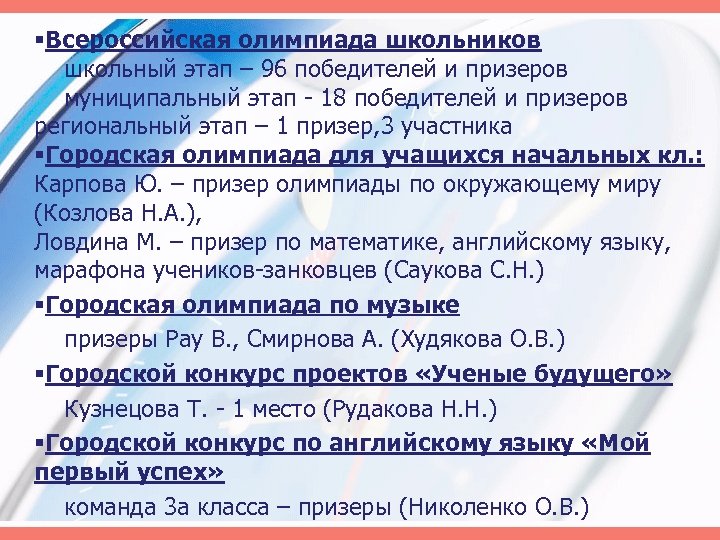 ▪Всероссийская олимпиада школьников
школьный этап – 96 победителей и призеров
муниципальный этап - 18 победителей и призеров
региональный этап – 1 призер,3 участника
▪Городская олимпиада для учащихся начальных кл.:
Карпова Ю. – призер олимпиады по окружающему миру (Козлова Н.А.),
Ловдина М. – призер по математике, английскому языку, марафона учеников-занковцев (Саукова С.Н.)

▪Городская олимпиада по музыке
призеры Рау В., Смирнова А. (Худякова О.В.)

▪Городской конкурс проектов «Ученые будущего»
Кузнецова Т. - 1 место (Рудакова Н.Н.)

▪Городской конкурс по английскому языку «Мой первый успех»
команда 3а класса – призеры (Николенко О.В.)